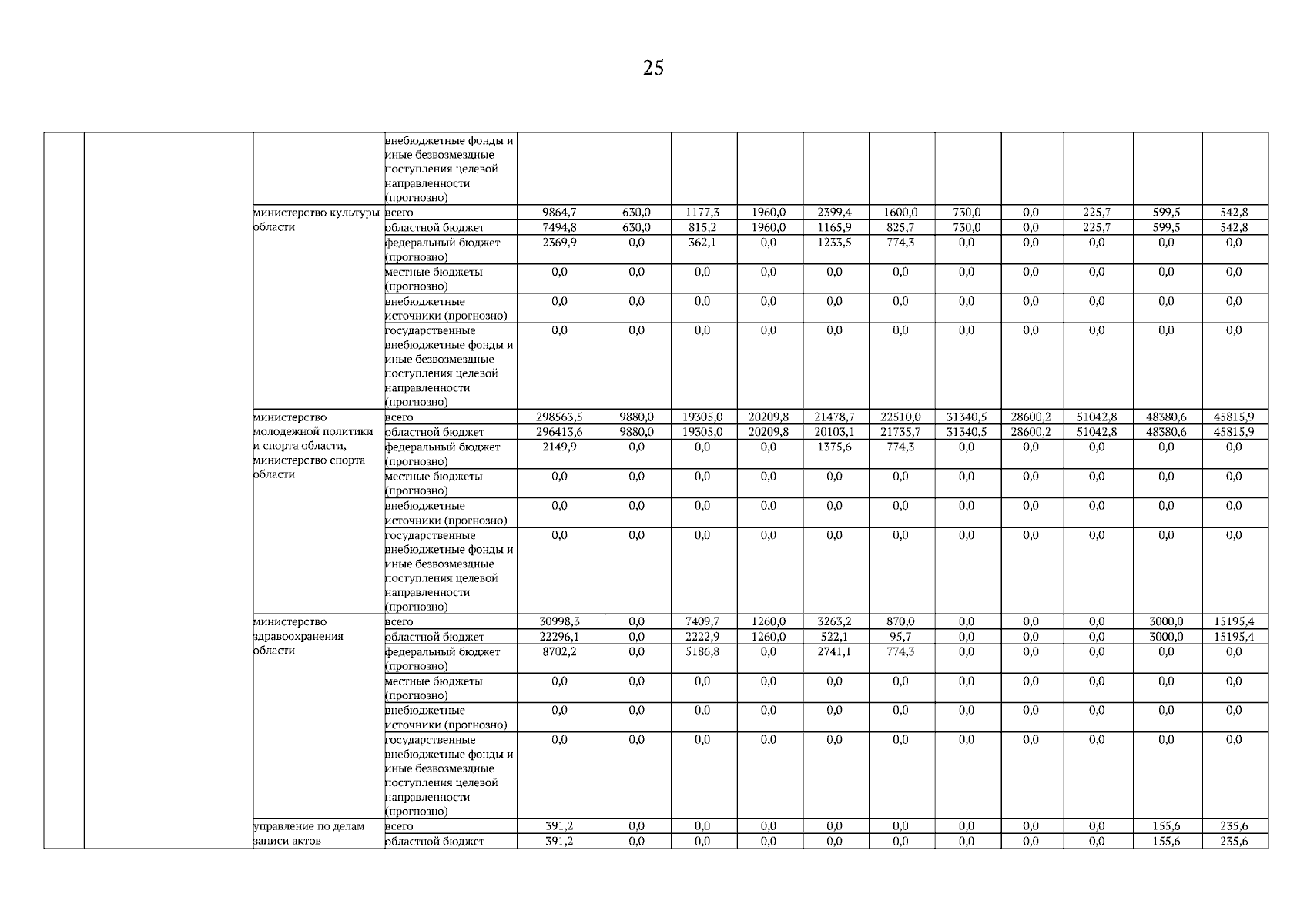 25

| | | | | | | | | | | | | | | |
|---|---|---|---|---|---|---|---|---|---|---|---|---|---|---|
| | | | внебюджетные фонды и иные безвозмездные поступления целевой направленности (прогнозно) | | | | | | | | | | | |
| | | министерство культуры области | всего | 9864,7 | 630,0 | 1177,3 | 1960,0 | 2399,4 | 1600,0 | 730,0 | 0,0 | 225,7 | 599,5 | 542,8 |
| | | | областной бюджет | 7494,8 | 630,0 | 815,2 | 1960,0 | 1165,9 | 825,7 | 730,0 | 0,0 | 225,7 | 599,5 | 542,8 |
| | | | федеральный бюджет (прогнозно) | 2369,9 | 0,0 | 362,1 | 0,0 | 1233,5 | 774,3 | 0,0 | 0,0 | 0,0 | 0,0 | 0,0 |
| | | | местные бюджеты (прогнозно) | 0,0 | 0,0 | 0,0 | 0,0 | 0,0 | 0,0 | 0,0 | 0,0 | 0,0 | 0,0 | 0,0 |
| | | | внебюджетные источники (прогнозно) | 0,0 | 0,0 | 0,0 | 0,0 | 0,0 | 0,0 | 0,0 | 0,0 | 0,0 | 0,0 | 0,0 |
| | | | государственные внебюджетные фонды и иные безвозмездные поступления целевой направленности (прогнозно) | 0,0 | 0,0 | 0,0 | 0,0 | 0,0 | 0,0 | 0,0 | 0,0 | 0,0 | 0,0 | 0,0 |
| | | министерство молодежной политики и спорта области, министерство спорта области | всего | 298563,5 | 9880,0 | 19305,0 | 20209,8 | 21478,7 | 22510,0 | 31340,5 | 28600,2 | 51042,8 | 48380,6 | 45815,9 |
| | | | областной бюджет | 296413,6 | 9880,0 | 19305,0 | 20209,8 | 20103,1 | 21735,7 | 31340,5 | 28600,2 | 51042,8 | 48380,6 | 45815,9 |
| | | | федеральный бюджет (прогнозно) | 2149,9 | 0,0 | 0,0 | 0,0 | 1375,6 | 774,3 | 0,0 | 0,0 | 0,0 | 0,0 | 0,0 |
| | | | местные бюджеты (прогнозно) | 0,0 | 0,0 | 0,0 | 0,0 | 0,0 | 0,0 | 0,0 | 0,0 | 0,0 | 0,0 | 0,0 |
| | | | внебюджетные источники (прогнозно) | 0,0 | 0,0 | 0,0 | 0,0 | 0,0 | 0,0 | 0,0 | 0,0 | 0,0 | 0,0 | 0,0 |
| | | | государственные внебюджетные фонды и иные безвозмездные поступления целевой направленности (прогнозно) | 0,0 | 0,0 | 0,0 | 0,0 | 0,0 | 0,0 | 0,0 | 0,0 | 0,0 | 0,0 | 0,0 |
| | | министерство здравоохранения области | всего | 30998,3 | 0,0 | 7409,7 | 1260,0 | 3263,2 | 870,0 | 0,0 | 0,0 | 0,0 | 3000,0 | 15195,4 |
| | | | областной бюджет | 22296,1 | 0,0 | 2222,9 | 1260,0 | 522,1 | 95,7 | 0,0 | 0,0 | 0,0 | 3000,0 | 15195,4 |
| | | | федеральный бюджет (прогнозно) | 8702,2 | 0,0 | 5186,8 | 0,0 | 2741,1 | 774,3 | 0,0 | 0,0 | 0,0 | 0,0 | 0,0 |
| | | | местные бюджеты (прогнозно) | 0,0 | 0,0 | 0,0 | 0,0 | 0,0 | 0,0 | 0,0 | 0,0 | 0,0 | 0,0 | 0,0 |
| | | | внебюджетные источники (прогнозно) | 0,0 | 0,0 | 0,0 | 0,0 | 0,0 | 0,0 | 0,0 | 0,0 | 0,0 | 0,0 | 0,0 |
| | | | государственные внебюджетные фонды и иные безвозмездные поступления целевой направленности (прогнозно) | 0,0 | 0,0 | 0,0 | 0,0 | 0,0 | 0,0 | 0,0 | 0,0 | 0,0 | 0,0 | 0,0 |
| | | управление по делам записи актов | всего | 391,2 | 0,0 | 0,0 | 0,0 | 0,0 | 0,0 | 0,0 | 0,0 | 0,0 | 155,6 | 235,6 |
| | | | областной бюджет | 391,2 | 0,0 | 0,0 | 0,0 | 0,0 | 0,0 | 0,0 | 0,0 | 0,0 | 155,6 | 235,6 |